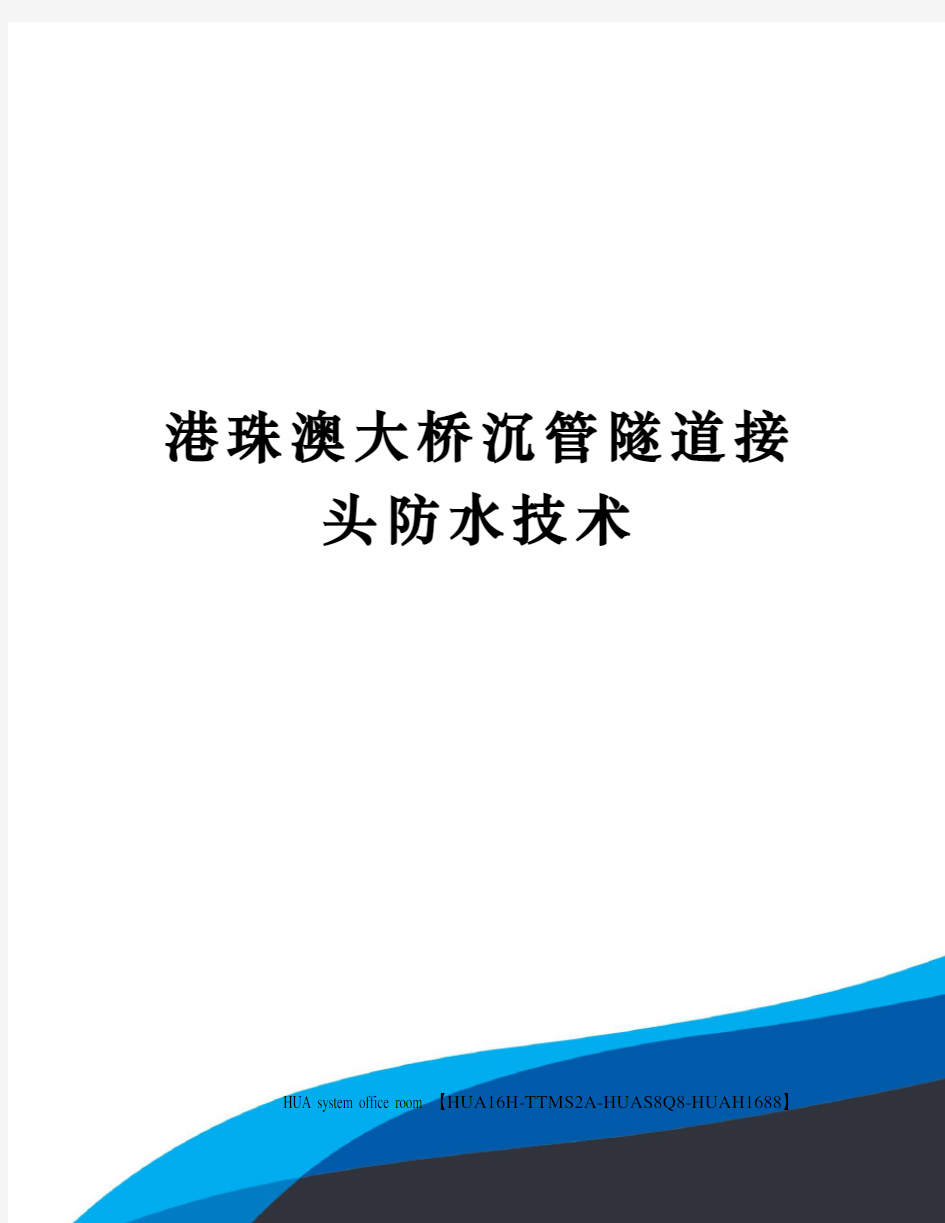 港珠澳大桥沉管隧道接头防水技术

HUA system office room 【HUA16H-TTMS2A-HUAS8Q8-HUAH1688】